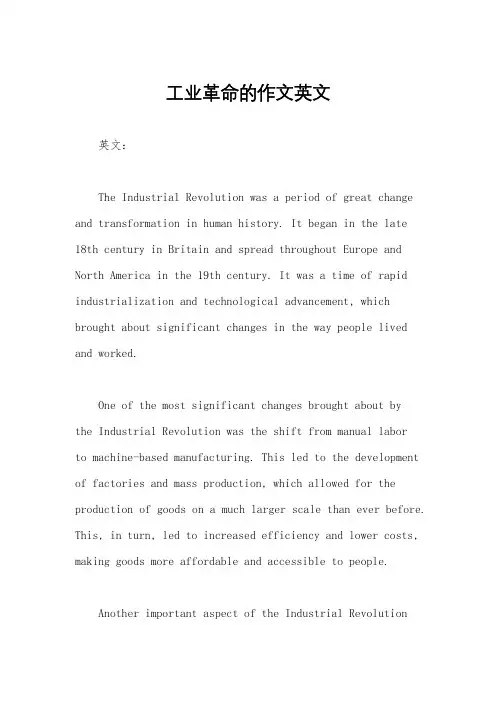 工业革命的作文英文

英文：

The Industrial Revolution was a period of great change and transformation in human history. It began in the late 18th century in Britain and spread throughout Europe and North America in the 19th century. It was a time of rapid industrialization and technological advancement, which brought about significant changes in the way people lived and worked.

One of the most significant changes brought about by the Industrial Revolution was the shift from manual labor to machine-based manufacturing. This led to the development of factories and mass production, which allowed for the production of goods on a much larger scale than ever before. This, in turn, led to increased efficiency and lower costs, making goods more affordable and accessible to people.

Another important aspect of the Industrial Revolution